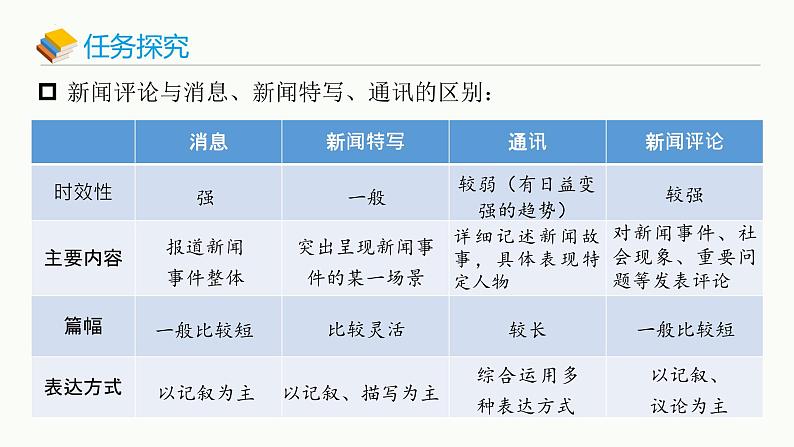 任务探究

☐ 新闻评论与消息、新闻特写、通讯的区别：

|  | 消息 | 新闻特写 | 通讯 | 新闻评论 |
|---|---|---|---|---|
| 时效性 | 强 | 一般 | 较弱（有日益变强的趋势） | 较强 |
| 主要内容 | 报道新闻事件整体 | 突出呈现新闻事件的某一场景 | 详细记述新闻故事，具体表现特定人物 | 对新闻事件、社会现象、重要问题等发表评论 |
| 篇幅 | 一般比较短 | 比较灵活 | 较长 | 一般比较短 |
| 表达方式 | 以记叙为主 | 以记叙、描写为主 | 综合运用多种表达方式 | 以记叙、议论为主 |